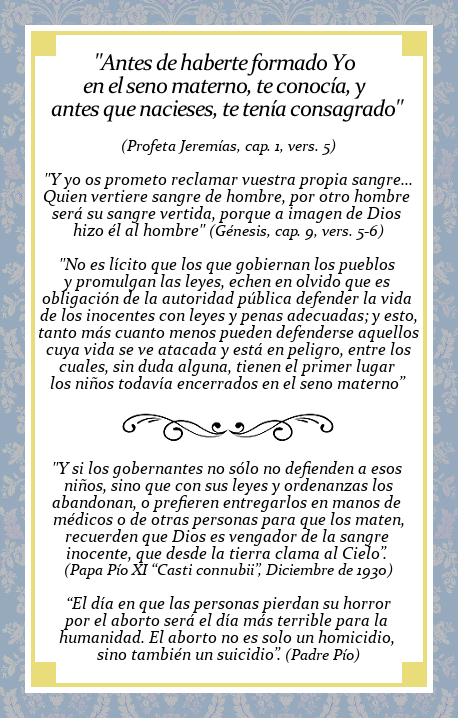 "Antes de haberte formado Yo en el seno materno, te conocía, y antes que nacieses, te tenía consagrado"

(Profeta Jeremías, cap. 1, vers. 5)

"Y yo os prometo reclamar vuestra propia sangre... Quien vertiere sangre de hombre, por otro hombre será su sangre vertida, porque a imagen de Dios hizo él al hombre" (Génesis, cap. 9, vers. 5-6)

"No es lícito que los que gobiernan los pueblos y promulgan las leyes, echen en olvido que es obligación de la autoridad pública defender la vida de los inocentes con leyes y penas adecuadas; y esto, tanto más cuanto menos pueden defenderse aquellos cuya vida se ve atacada y está en peligro, entre los cuales, sin duda alguna, tienen el primer lugar los niños todavía encerrados en el seno materno"

"Y si los gobernantes no sólo no defienden a esos niños, sino que con sus leyes y ordenanzas los abandonan, o prefieren entregarlos en manos de médicos o de otras personas para que los maten, recuerden que Dios es vengador de la sangre inocente, que desde la tierra clama al Cielo". (Papa Pío XI "Casti connubii", Diciembre de 1930)

"El día en que las personas pierdan su horror por el aborto será el día más terrible para la humanidad. El aborto no es solo un homicidio, sino también un suicidio". (Padre Pío)